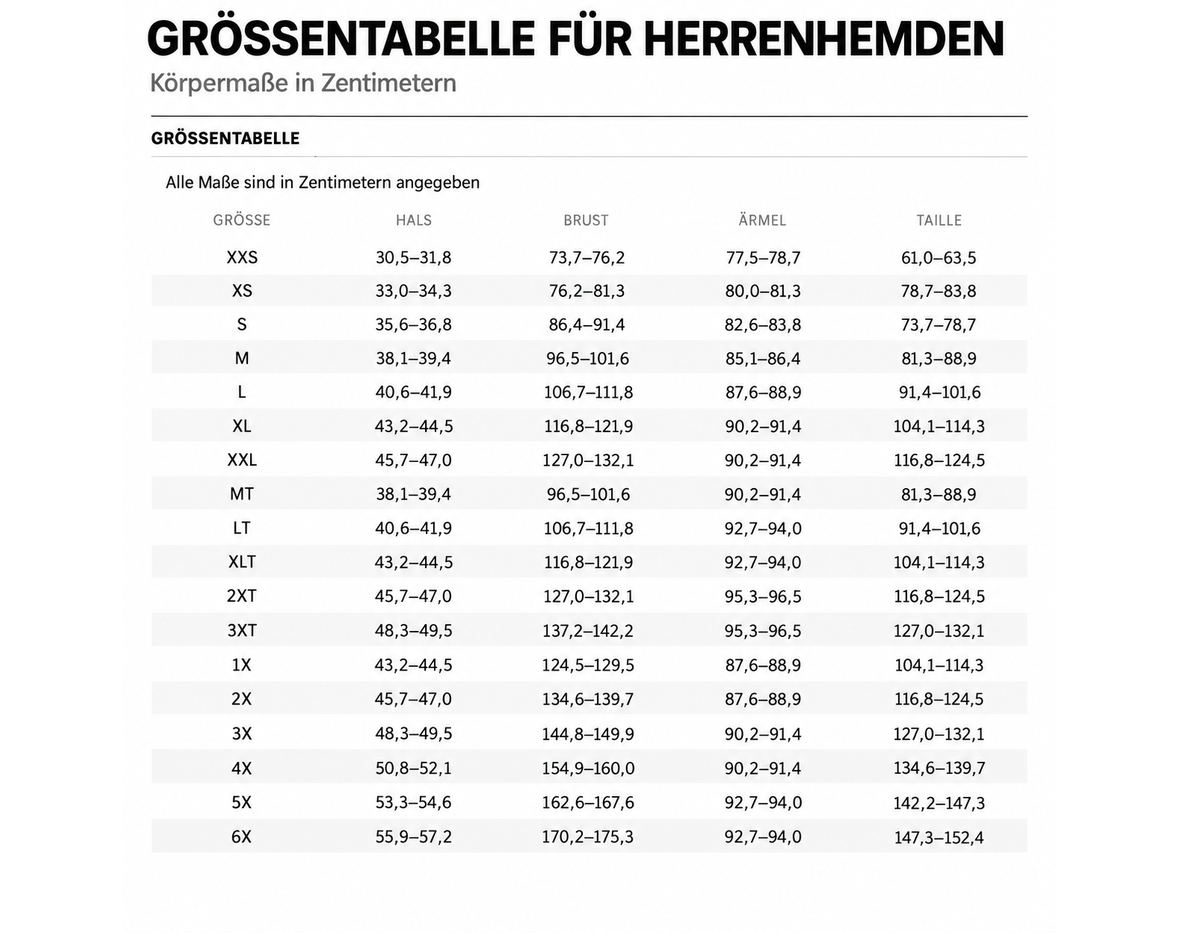 GRÖSSENTABELLE FÜR HERRENHEMDEN

Körpermaße in Zentimetern

GRÖSSENTABELLE

Alle Maße sind in Zentimetern angegeben

| GRÖSSE | HALS | BRUST | ÄRMEL | TAILLE |
|---|---|---|---|---|
| XXS | 30,5–31,8 | 73,7–76,2 | 77,5–78,7 | 61,0–63,5 |
| XS | 33,0–34,3 | 76,2–81,3 | 80,0–81,3 | 78,7–83,8 |
| S | 35,6–36,8 | 86,4–91,4 | 82,6–83,8 | 73,7–78,7 |
| M | 38,1–39,4 | 96,5–101,6 | 85,1–86,4 | 81,3–88,9 |
| L | 40,6–41,9 | 106,7–111,8 | 87,6–88,9 | 91,4–101,6 |
| XL | 43,2–44,5 | 116,8–121,9 | 90,2–91,4 | 104,1–114,3 |
| XXL | 45,7–47,0 | 127,0–132,1 | 90,2–91,4 | 116,8–124,5 |
| MT | 38,1–39,4 | 96,5–101,6 | 90,2–91,4 | 81,3–88,9 |
| LT | 40,6–41,9 | 106,7–111,8 | 92,7–94,0 | 91,4–101,6 |
| XLT | 43,2–44,5 | 116,8–121,9 | 92,7–94,0 | 104,1–114,3 |
| 2XT | 45,7–47,0 | 127,0–132,1 | 95,3–96,5 | 116,8–124,5 |
| 3XT | 48,3–49,5 | 137,2–142,2 | 95,3–96,5 | 127,0–132,1 |
| 1X | 43,2–44,5 | 124,5–129,5 | 87,6–88,9 | 104,1–114,3 |
| 2X | 45,7–47,0 | 134,6–139,7 | 87,6–88,9 | 116,8–124,5 |
| 3X | 48,3–49,5 | 144,8–149,9 | 90,2–91,4 | 127,0–132,1 |
| 4X | 50,8–52,1 | 154,9–160,0 | 90,2–91,4 | 134,6–139,7 |
| 5X | 53,3–54,6 | 162,6–167,6 | 92,7–94,0 | 142,2–147,3 |
| 6X | 55,9–57,2 | 170,2–175,3 | 92,7–94,0 | 147,3–152,4 |